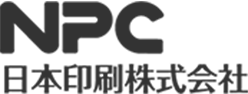 NPC
日本印刷株式会社